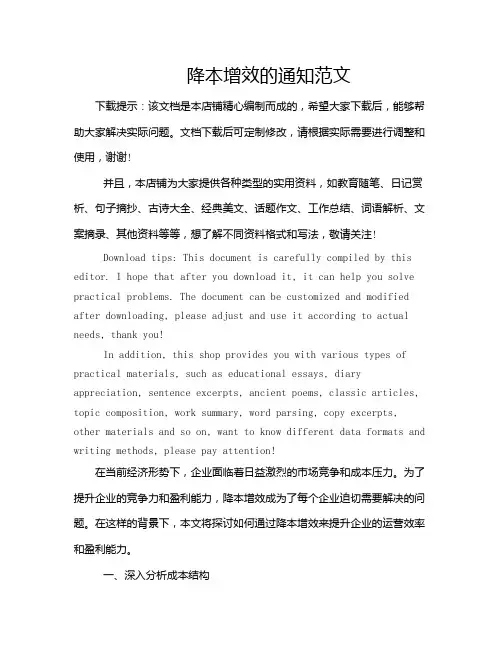 降本增效的通知范文

下载提示：该文档是本店铺精心编制而成的，希望大家下载后，能够帮助大家解决实际问题。文档下载后可定制修改，请根据实际需要进行调整和使用，谢谢!

并且，本店铺为大家提供各种类型的实用资料，如教育随笔、日记赏析、句子摘抄、古诗大全、经典美文、话题作文、工作总结、词语解析、文案摘录、其他资料等等，想了解不同资料格式和写法，敬请关注!

Download tips: This document is carefully compiled by this editor. I hope that after you download it, it can help you solve practical problems. The document can be customized and modified after downloading, please adjust and use it according to actual needs, thank you!

In addition, this shop provides you with various types of practical materials, such as educational essays, diary appreciation, sentence excerpts, ancient poems, classic articles, topic composition, work summary, word parsing, copy excerpts, other materials and so on, want to know different data formats and writing methods, please pay attention!

在当前经济形势下，企业面临着日益激烈的市场竞争和成本压力。为了提升企业的竞争力和盈利能力，降本增效成为了每个企业迫切需要解决的问题。在这样的背景下，本文将探讨如何通过降本增效来提升企业的运营效率和盈利能力。

一、深入分析成本结构